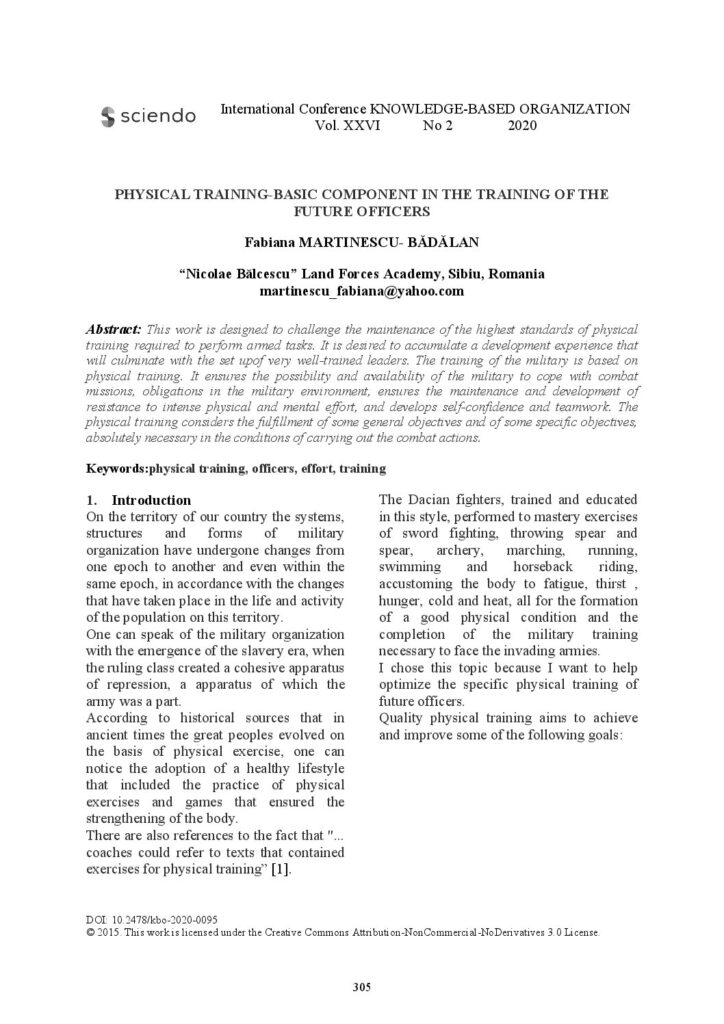 sciendo

International Conference KNOWLEDGE-BASED ORGANIZATION
Vol. XXVI No 2 2020

PHYSICAL TRAINING-BASIC COMPONENT IN THE TRAINING OF THE FUTURE OFFICERS

Fabiana MARTINESCU- BĂDĂLAN

"Nicolae Bălcescu" Land Forces Academy, Sibiu, Romania
martinescu_fabiana@yahoo.com

Abstract: This work is designed to challenge the maintenance of the highest standards of physical training required to perform armed tasks. It is desired to accumulate a development experience that will culminate with the set upof very well-trained leaders. The training of the military is based on physical training. It ensures the possibility and availability of the military to cope with combat missions, obligations in the military environment, ensures the maintenance and development of resistance to intense physical and mental effort, and develops self-confidence and teamwork. The physical training considers the fulfillment of some general objectives and of some specific objectives, absolutely necessary in the conditions of carrying out the combat actions.

Keywords:physical training, officers, effort, training

1. Introduction
On the territory of our country the systems, structures and forms of military organization have undergone changes from one epoch to another and even within the same epoch, in accordance with the changes that have taken place in the life and activity of the population on this territory.
One can speak of the military organization with the emergence of the slavery era, when the ruling class created a cohesive apparatus of repression, a apparatus of which the army was a part.
According to historical sources that in ancient times the great peoples evolved on the basis of physical exercise, one can notice the adoption of a healthy lifestyle that included the practice of physical exercises and games that ensured the strengthening of the body.
There are also references to the fact that "... coaches could refer to texts that contained exercises for physical training" [1].

The Dacian fighters, trained and educated in this style, performed to mastery exercises of sword fighting, throwing spear and spear, archery, marching, running, swimming and horseback riding, accustoming the body to fatigue, thirst , hunger, cold and heat, all for the formation of a good physical condition and the completion of the military training necessary to face the invading armies.
I chose this topic because I want to help optimize the specific physical training of future officers.
Quality physical training aims to achieve and improve some of the following goals:

DOI: 10.2478/kbo-2020-0095
© 2015. This work is licensed under the Creative Commons Attribution-NonCommercial-NoDerivatives 3.0 License.

305